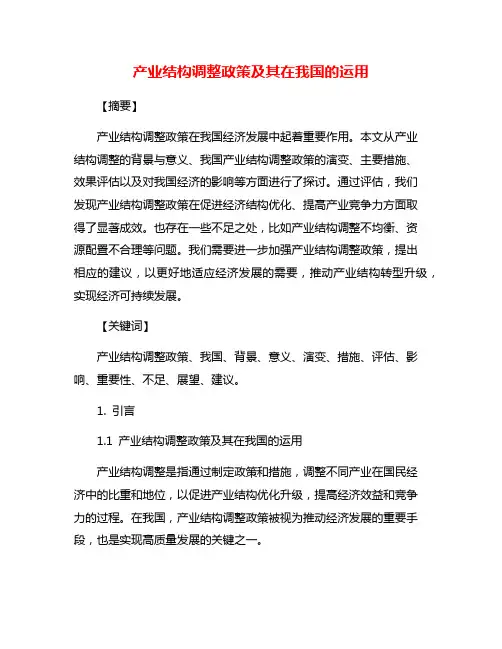 产业结构调整政策及其在我国的运用

【摘要】

产业结构调整政策在我国经济发展中起着重要作用。本文从产业结构调整的背景与意义、我国产业结构调整政策的演变、主要措施、效果评估以及对我国经济的影响等方面进行了探讨。通过评估，我们发现产业结构调整政策在促进经济结构优化、提高产业竞争力方面取得了显著成效。也存在一些不足之处，比如产业结构调整不均衡、资源配置不合理等问题。我们需要进一步加强产业结构调整政策，提出相应的建议，以更好地适应经济发展的需要，推动产业结构转型升级，实现经济可持续发展。

【关键词】

产业结构调整政策、我国、背景、意义、演变、措施、评估、影响、重要性、不足、展望、建议。

1. 引言

1.1 产业结构调整政策及其在我国的运用

产业结构调整是指通过制定政策和措施，调整不同产业在国民经济中的比重和地位，以促进产业结构优化升级，提高经济效益和竞争力的过程。在我国，产业结构调整政策被视为推动经济发展的重要手段，也是实现高质量发展的关键之一。